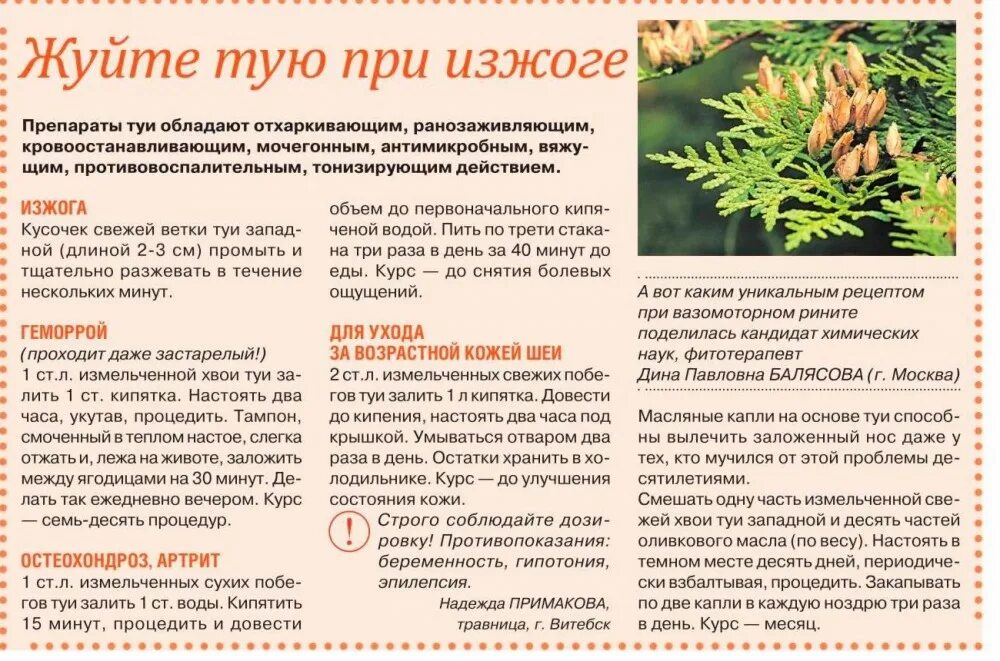 Жуйте тую при изжоге

Препараты туи обладают отхаркивающим, ранозаживляющим, кровоостанавливающим, мочегонным, антимикробным, вяжущим, противовоспалительным, тонизирующим действием.

ИЗЖОГА
Кусочек свежей ветки туи западной (длиной 2-3 см) промыть и тщательно разжевать в течение нескольких минут.

ГЕМОРРОЙ
(проходит даже застарелый!)
1 ст.л. измельченной хвои туи залить 1 ст. кипятка. Настоять два часа, укутав, процедить. Тампон, смоченный в теплом настое, слегка отжать и, лежа на животе, заложить между ягодицами на 30 минут. Делать так ежедневно вечером. Курс — семь-десять процедур.

ОСТЕОХОНДРОЗ, АРТРИТ
1 ст.л. измельченных сухих побегов туи залить 1 ст. воды. Кипятить 15 минут, процедить и довести объем до первоначального кипяченой водой. Пить по трети стакана три раза в день за 40 минут до еды. Курс — до снятия болевых ощущений.

ДЛЯ УХОДА
ЗА ВОЗРАСТНОЙ КОЖЕЙ ШЕИ
2 ст.л. измельченных свежих побегов туи залить 1 л кипятка. Довести до кипения, настоять два часа под крышкой. Умываться отваром два раза в день. Остатки хранить в холодильнике. Курс — до улучшения состояния кожи.

!
Строго соблюдайте дозировку! Противопоказания: беременность, гипотония, эпилепсия.

Надежда ПРИМАКОВА, травница, г. Витебск

А вот каким уникальным рецептом при вазомоторном рините поделилась кандидат химических наук, фитотерапевт Дина Павловна БАЛЯСОВА (г. Москва)

Масляные капли на основе туи способны вылечить заложенный нос даже у тех, кто мучился от этой проблемы десятилетиями.
Смешать одну часть измельченной свежей хвои туи западной и десять частей оливкового масла (по весу). Настоять в темном месте десять дней, периодически взбалтывая, процедить. Закапывать по две капли в каждую ноздрю три раза в день. Курс — месяц.